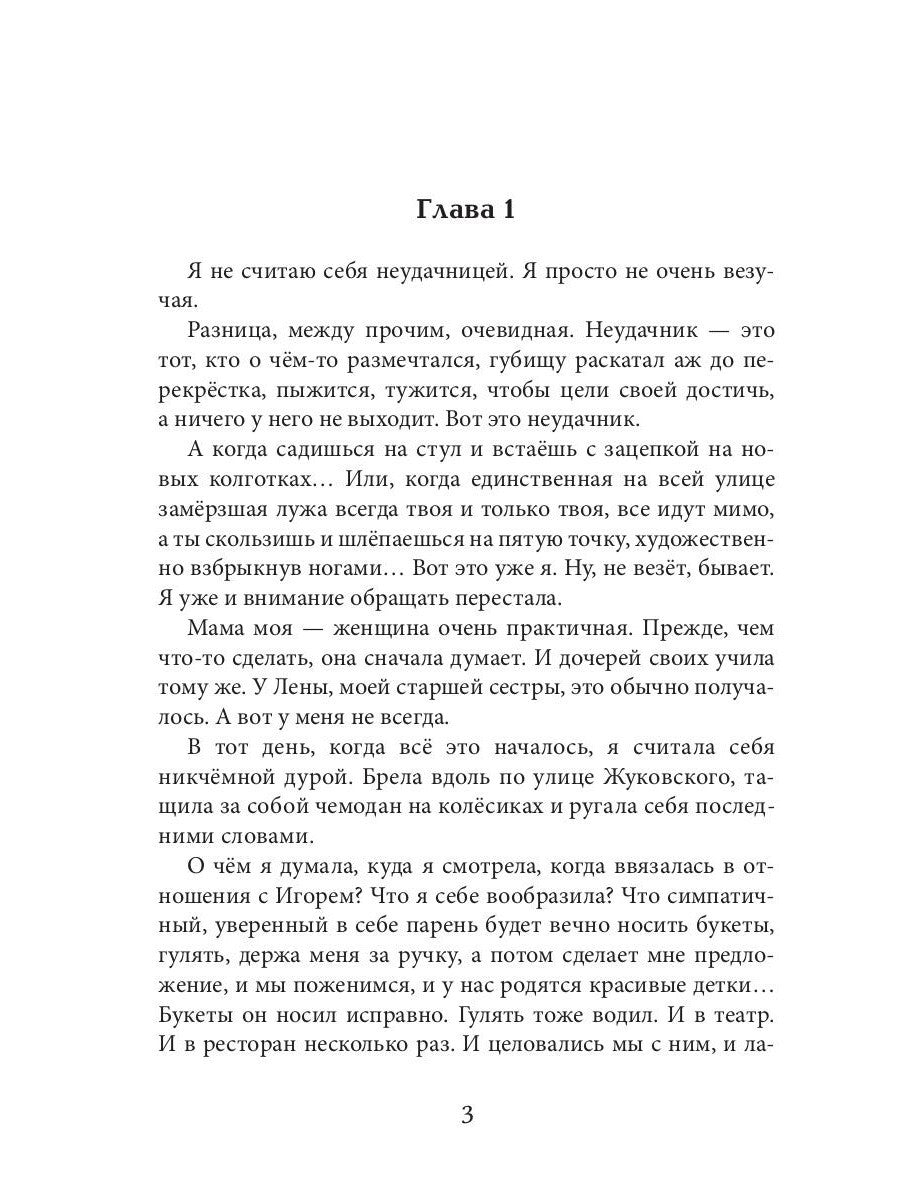 Глава 1

Я не считаю себя неудачницей. Я просто не очень везучая.

Разница, между прочим, очевидная. Неудачник — это тот, кто о чём-то размечтался, губищу раскатал аж до перекрёстка, пыжится, тужится, чтобы цели своей достичь, а ничего у него не выходит. Вот это неудачник.

А когда садишься на стул и встаёшь с зацепкой на новых колготках… Или, когда единственная на всей улице замёрзшая лужа всегда твоя и только твоя, все идут мимо, а ты скользишь и шлёпаешься на пятую точку, художественно взбрыкнув ногами… Вот это уже я. Ну, не везёт, бывает. Я уже и внимание обращать перестала.

Мама моя — женщина очень практичная. Прежде, чем что-то сделать, она сначала думает. И дочерей своих учила тому же. У Лены, моей старшей сестры, это обычно получалось. А вот у меня не всегда.

В тот день, когда всё это началось, я считала себя никчёмной дурой. Брела вдоль по улице Жуковского, тащила за собой чемодан на колёсиках и ругала себя последними словами.

О чём я думала, куда я смотрела, когда ввязалась в отношения с Игорем? Что я себе вообразила? Что симпатичный, уверенный в себе парень будет вечно носить букеты, гулять, держа меня за ручку, а потом сделает мне предложение, и мы поженимся, и у нас родятся красивые детки… Букеты он носил исправно. Гулять тоже водил. И в театр. И в ресторан несколько раз. И целовались мы с ним, и ла-

3